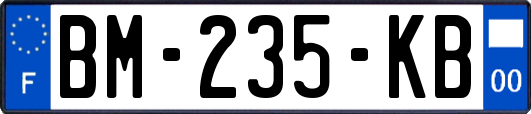 F
BM-235-KB
00